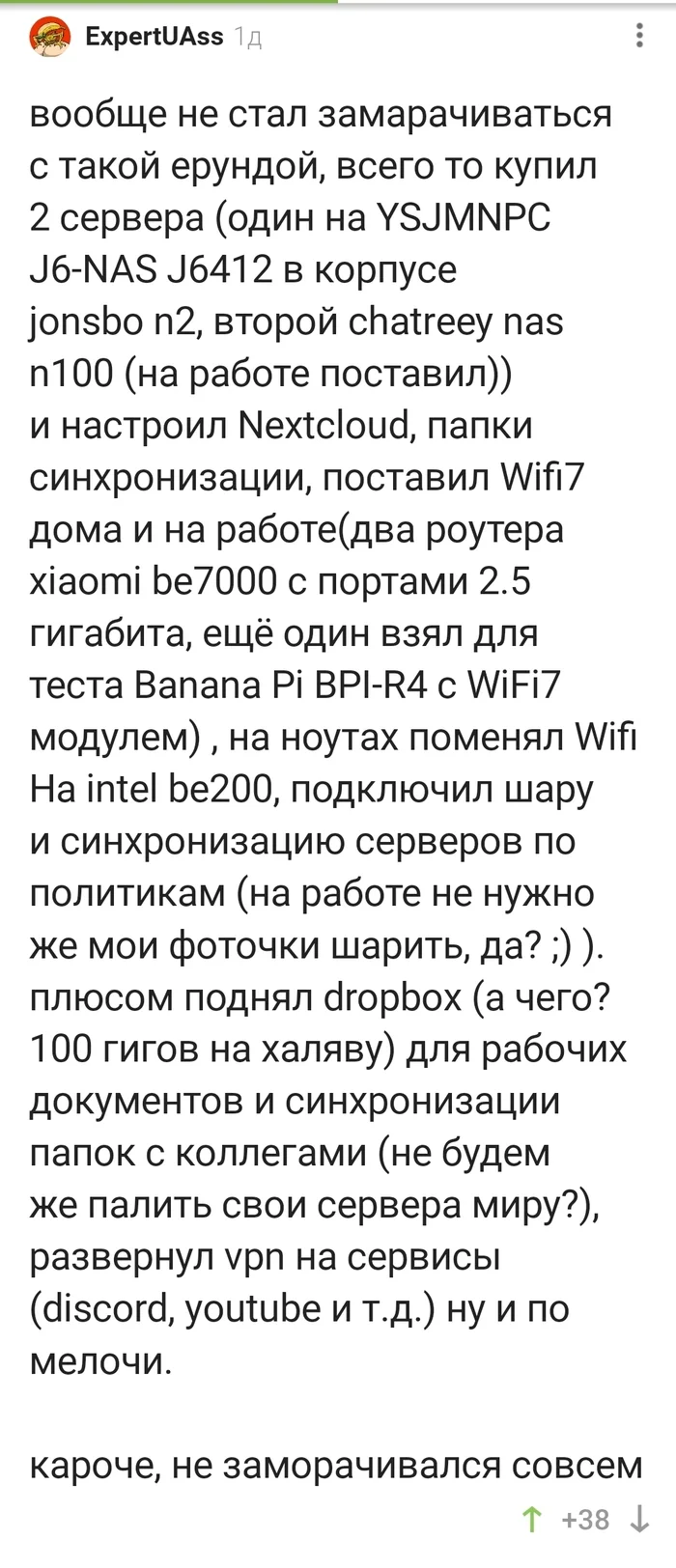 ExpertUAss 1д

вообще не стал замарачиваться с такой ерундой, всего то купил 2 сервера (один на YSJMNPC J6-NAS J6412 в корпусе jonsbo n2, второй chatreey nas n100 (на работе поставил)) и настроил Nextcloud, папки синхронизации, поставил Wifi7 дома и на работе(два роутера xiaomi be7000 с портами 2.5 гигабита, ещё один взял для теста Banana Pi BPI-R4 с WiFi7 модулем) , на ноутах поменял Wifi На intel be200, подключил шару и синхронизацию серверов по политикам (на работе не нужно же мои фоточки шарить, да? ;) ). плюсом поднял dropbox (а чего? 100 гигов на халяву) для рабочих документов и синхронизации папок с коллегами (не будем же палить свои сервера миру?), развернул vpn на сервисы (discord, youtube и т.д.) ну и по мелочи.

кароче, не заморачивался совсем

+38